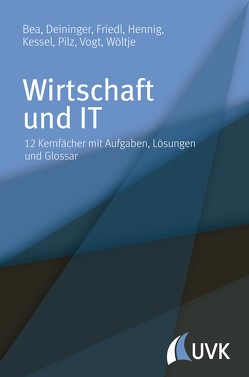 Bea, Deininger, Friedl, Hennig, Kessel, Pilz, Vogt, Wöltje

Wirtschaft und IT

12 Kernfächer mit Aufgaben, Lösungen und Glossar

UVK